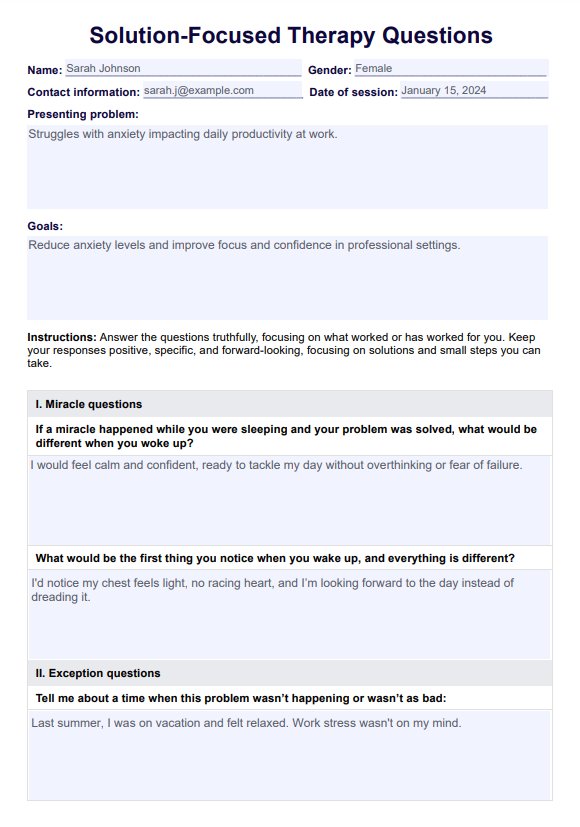 Solution-Focused Therapy Questions

Name: Sarah Johnson
Gender: Female
Contact information: sarah.j@example.com
Date of session: January 15, 2024

Presenting problem:
Struggles with anxiety impacting daily productivity at work.

Goals:
Reduce anxiety levels and improve focus and confidence in professional settings.

Instructions: Answer the questions truthfully, focusing on what worked or has worked for you. Keep your responses positive, specific, and forward-looking, focusing on solutions and small steps you can take.

I. Miracle questions

If a miracle happened while you were sleeping and your problem was solved, what would be different when you woke up?

I would feel calm and confident, ready to tackle my day without overthinking or fear of failure.

What would be the first thing you notice when you wake up, and everything is different?

I'd notice my chest feels light, no racing heart, and I'm looking forward to the day instead of dreading it.

II. Exception questions

Tell me about a time when this problem wasn't happening or wasn't as bad:

Last summer, I was on vacation and felt relaxed. Work stress wasn't on my mind.